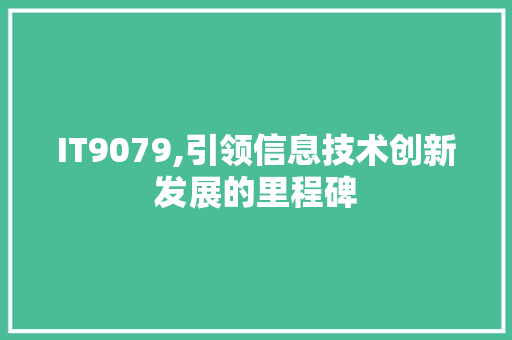 IT9079,引领信息技术创新发展的里程碑